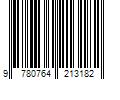 9 780764 213182